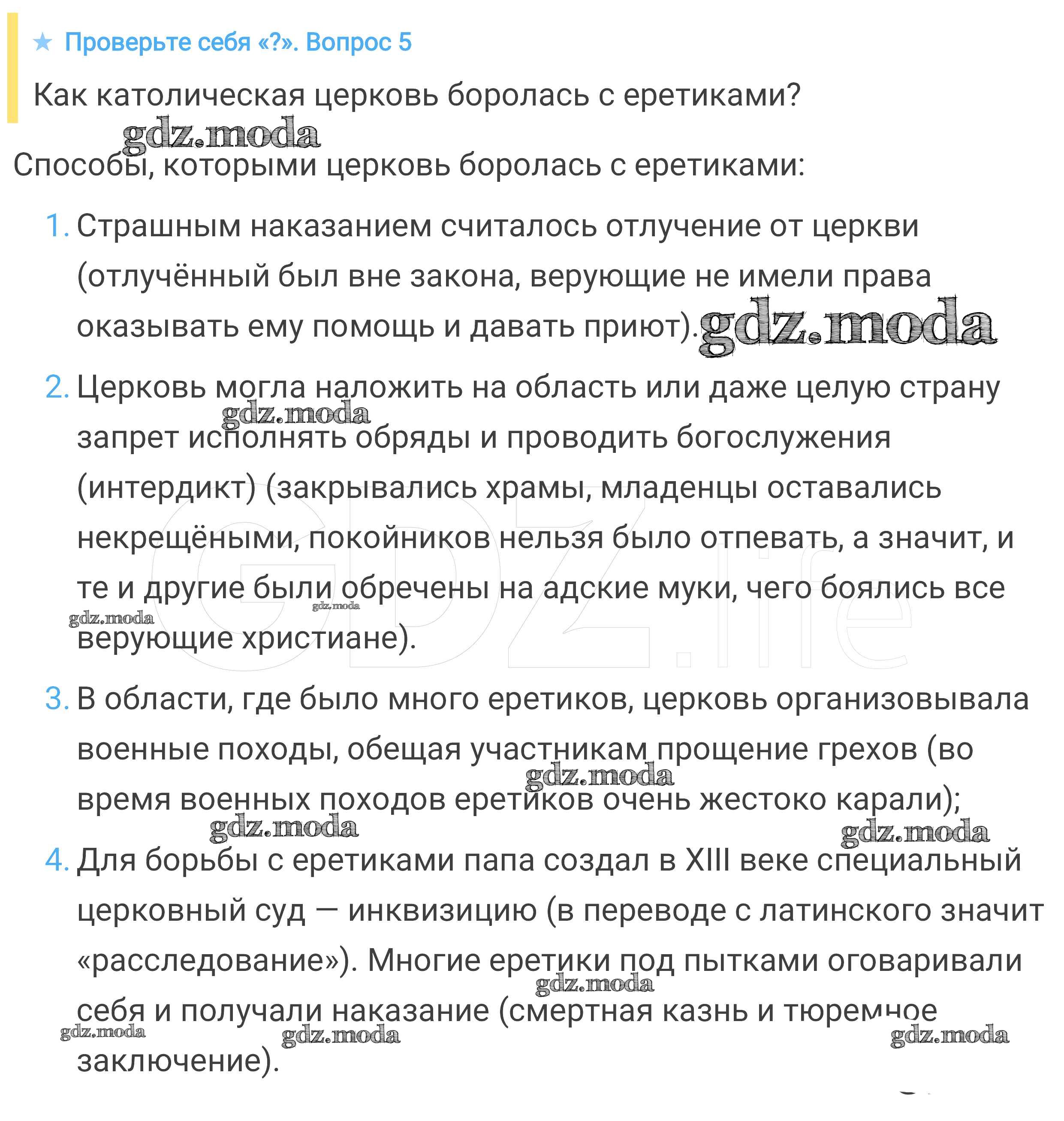 ★ Проверьте себя «?». Вопрос 5

Как католическая церковь боролась с еретиками?

gdz.moda

Способы, которыми церковь боролась с еретиками:

1. Страшным наказанием считалось отлучение от церкви (отлучённый был вне закона, верующие не имели права оказывать ему помощь и давать приют). gdz.moda

2. Церковь могла наложить на область или даже целую страну запрет исполнять обряды и проводить богослужения (интердикт) (закрывались храмы, младенцы оставались некрещёными, покойников нельзя было отпевать, а значит, и те и другие были обречены на адские муки, чего боялись все верующие христиане).

gdz.moda gdz.moda gdz.moda GDZ.life

3. В области, где было много еретиков, церковь организовывала военные походы, обещая участникам прощение грехов (во время военных походов еретиков очень жестоко карали);

gdz.moda gdz.moda gdz.moda

4. Для борьбы с еретиками папа создал в XIII веке специальный церковный суд — инквизицию (в переводе с латинского значит «расследование»). Многие еретики под пытками оговаривали себя и получали наказание (смертная казнь и тюремное заключение).

gdz.moda gdz.moda gdz.moda gdz.moda